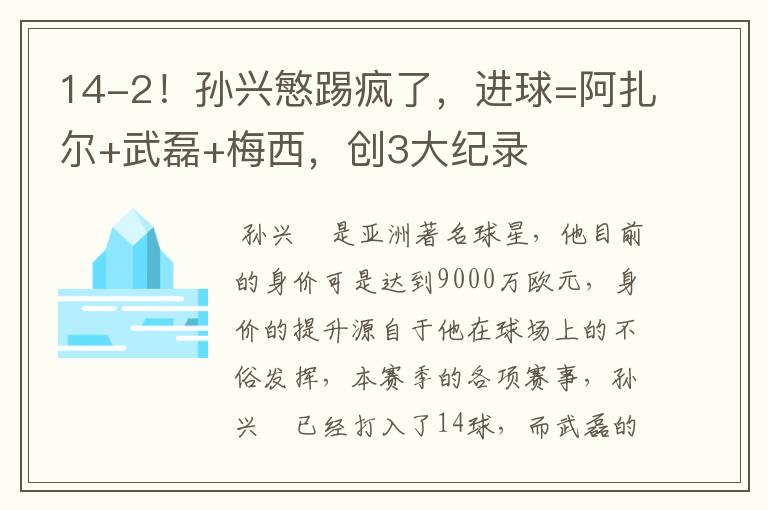 14-2！孙兴慜踢疯了，进球=阿扎尔+武磊+梅西，创3大纪录

孙兴　是亚洲著名球星，他目前的身价可是达到9000万欧元，身价的提升源自于他在球场上的不俗发挥，本赛季的各项赛事，孙兴　已经打入了14球，而武磊的